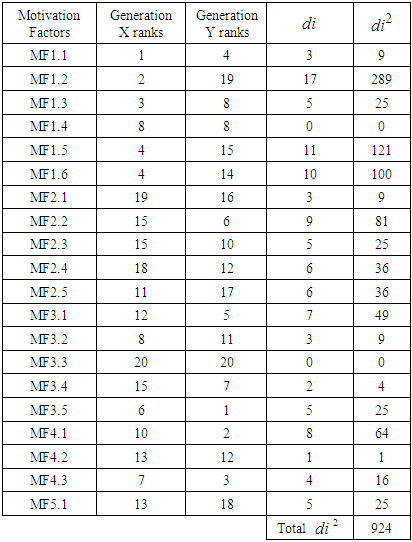 | Motivation Factors | Generation X ranks | Generation Y ranks | $di$ | $di^2$ |
|---|---|---|---|---|
| MF1.1 | 1 | 4 | 3 | 9 |
| MF1.2 | 2 | 19 | 17 | 289 |
| MF1.3 | 3 | 8 | 5 | 25 |
| MF1.4 | 8 | 8 | 0 | 0 |
| MF1.5 | 4 | 15 | 11 | 121 |
| MF1.6 | 4 | 14 | 10 | 100 |
| MF2.1 | 19 | 16 | 3 | 9 |
| MF2.2 | 15 | 6 | 9 | 81 |
| MF2.3 | 15 | 10 | 5 | 25 |
| MF2.4 | 18 | 12 | 6 | 36 |
| MF2.5 | 11 | 17 | 6 | 36 |
| MF3.1 | 12 | 5 | 7 | 49 |
| MF3.2 | 8 | 11 | 3 | 9 |
| MF3.3 | 20 | 20 | 0 | 0 |
| MF3.4 | 15 | 7 | 2 | 4 |
| MF3.5 | 6 | 1 | 5 | 25 |
| MF4.1 | 10 | 2 | 8 | 64 |
| MF4.2 | 13 | 12 | 1 | 1 |
| MF4.3 | 7 | 3 | 4 | 16 |
| MF5.1 | 13 | 18 | 5 | 25 |
|  |  |  | Total $di^2$ | 924 |